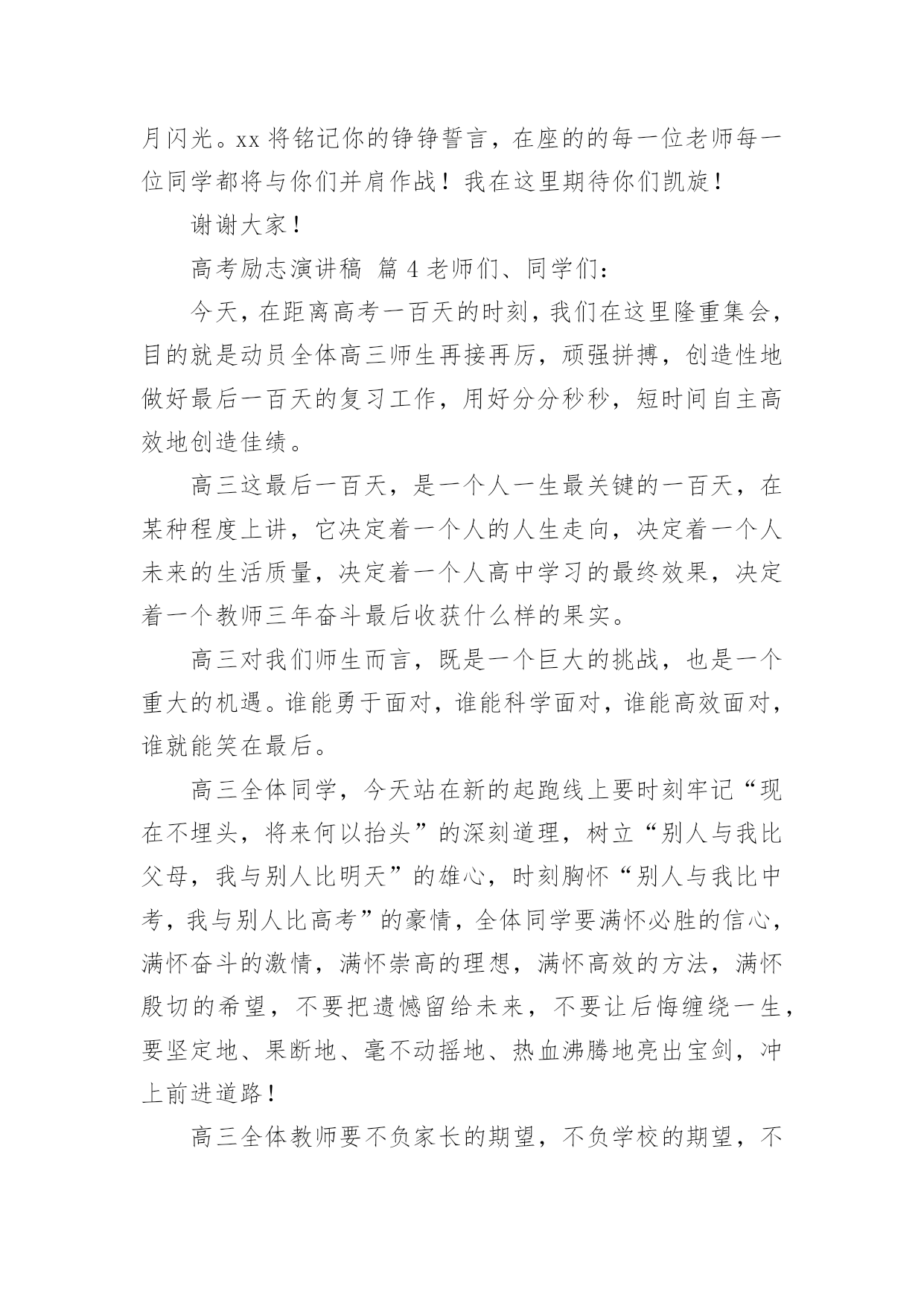 月闪光。xx 将铭记你的铮铮誓言，在座的的每一位老师每一位同学都将与你们并肩作战！我在这里期待你们凯旋！

谢谢大家！

高考励志演讲稿 篇 4 老师们、同学们：

今天，在距离高考一百天的时刻，我们在这里隆重集会，目的就是动员全体高三师生再接再厉，顽强拼搏，创造性地做好最后一百天的复习工作，用好分分秒秒，短时间自主高效地创造佳绩。

高三这最后一百天，是一个人一生最关键的一百天，在某种程度上讲，它决定着一个人的人生走向，决定着一个人未来的生活质量，决定着一个人高中学习的最终效果，决定着一个教师三年奋斗最后收获什么样的果实。

高三对我们师生而言，既是一个巨大的挑战，也是一个重大的机遇。谁能勇于面对，谁能科学面对，谁能高效面对，谁就能笑在最后。

高三全体同学，今天站在新的起跑线上要时刻牢记“现在不埋头，将来何以抬头”的深刻道理，树立“别人与我比父母，我与别人比明天”的雄心，时刻胸怀“别人与我比中考，我与别人比高考”的豪情，全体同学要满怀必胜的信心，满怀奋斗的激情，满怀崇高的理想，满怀高效的方法，满怀殷切的希望，不要把遗憾留给未来，不要让后悔缠绕一生，要坚定地、果断地、毫不动摇地、热血沸腾地亮出宝剑，冲上前进道路！

高三全体教师要不负家长的期望，不负学校的期望，不